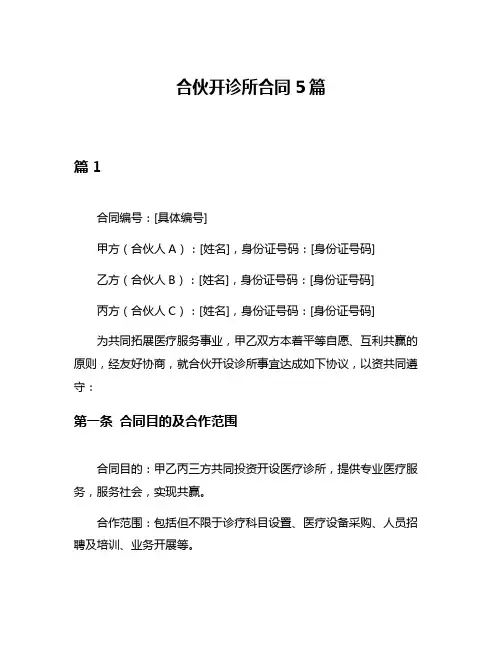 合伙开诊所合同 5 篇

篇 1

合同编号：[具体编号]

甲方（合伙人 A）：[姓名]，身份证号码：[身份证号码]

乙方（合伙人 B）：[姓名]，身份证号码：[身份证号码]

丙方（合伙人 C）：[姓名]，身份证号码：[身份证号码]

为共同拓展医疗服务事业，甲乙双方本着平等自愿、互利共赢的原则，经友好协商，就合伙开设诊所事宜达成如下协议，以资共同遵守：

第一条 合同目的及合作范围

合同目的：甲乙丙三方共同投资开设医疗诊所，提供专业医疗服务，服务社会，实现共赢。

合作范围：包括但不限于诊疗科目设置、医疗设备采购、人员招聘及培训、业务开展等。